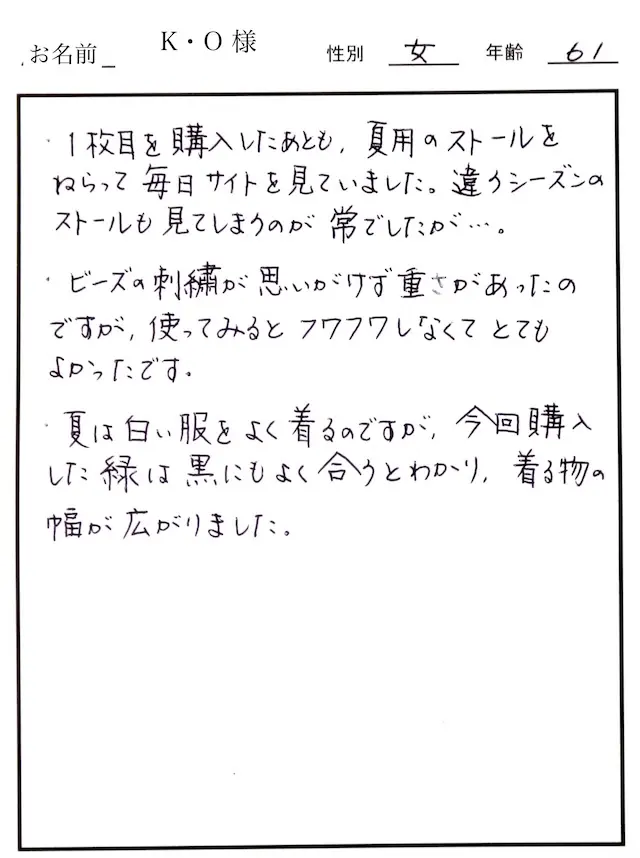 お名前 K・O様 性別 女 年齢 61

・1枚目を購入したあとも、夏用のストールをねらって毎日サイトを見ていました。違うシーズンのストールも見てしまうのが常でしたが…。

・ビーズの刺繍が思いがけず重さがあったのですが、使ってみるとフワフワしなくてとてもよかったです。

・夏は白い服をよく着るのですが、今回購入した緑は黒にもよく合うとわかり、着る物の幅が広がりました。